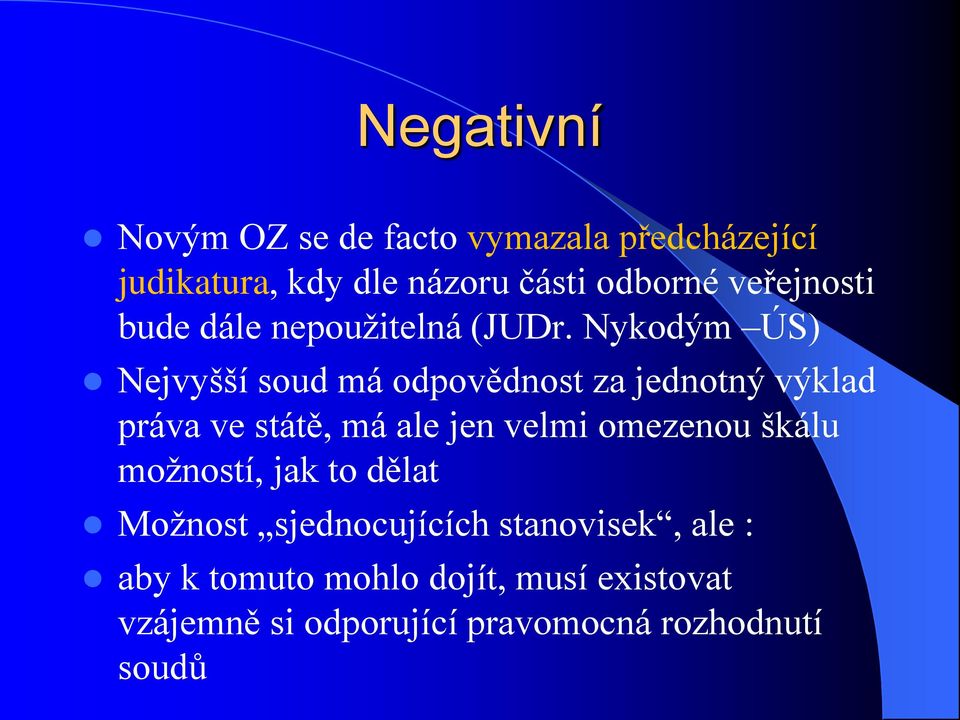 Negativní

Novým OZ se de facto vymazala předcházející judikatura, kdy dle názoru části odborné veřejnosti bude dále nepoužitelná (JUDr. Nykodým –ÚS)

Nejvyšší soud má odpovědnost za jednotný výklad práva ve státě, má ale jen velmi omezenou škálu možností, jak to dělat

Možnost „sjednocujících stanovisek“, ale :

aby k tomuto mohlo dojít, musí existovat vzájemně si odporující pravomocná rozhodnutí soudů